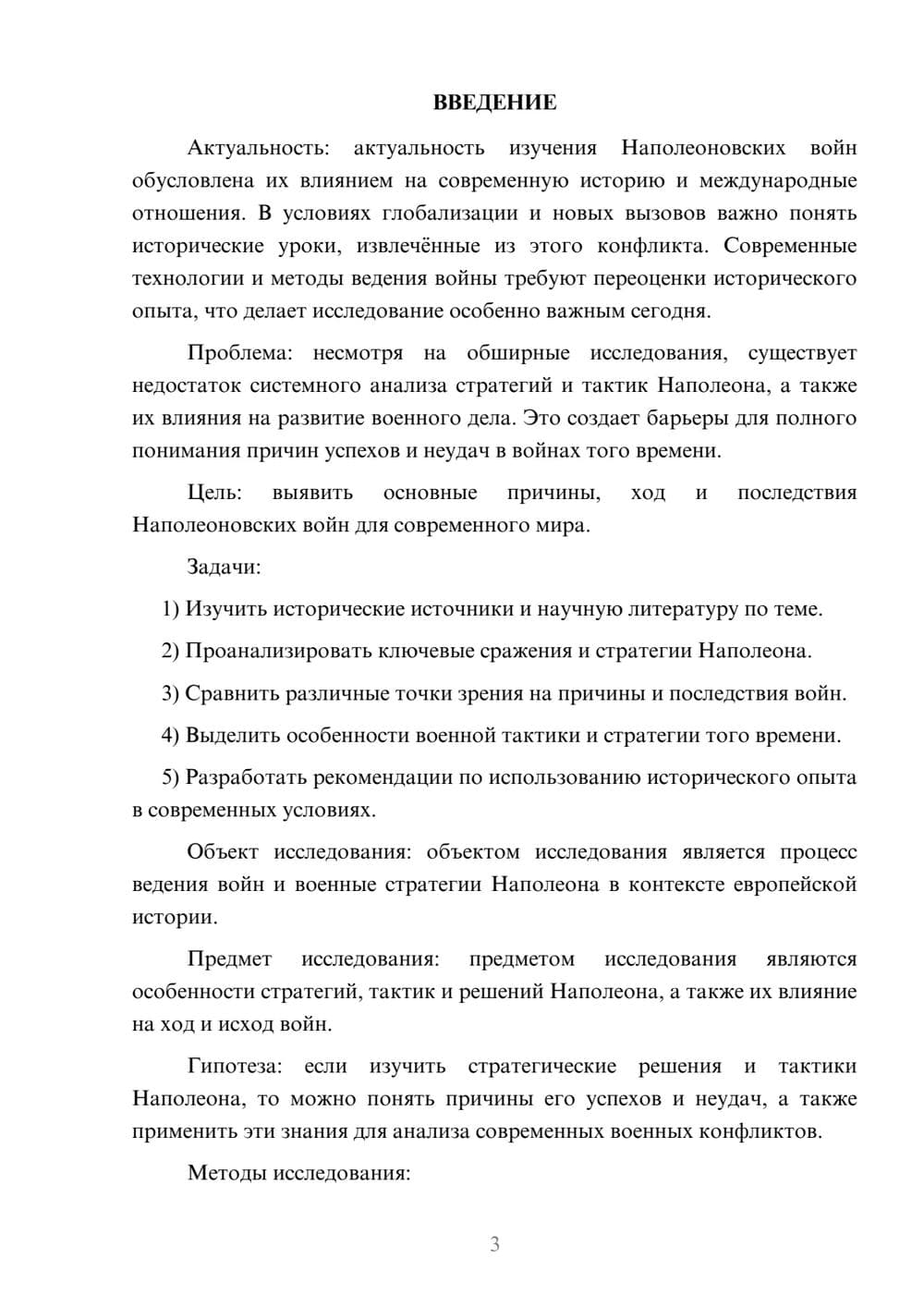 ВВЕДЕНИЕ

Актуальность: актуальность изучения Наполеоновских войн обусловлена их влиянием на современную историю и международные отношения. В условиях глобализации и новых вызовов важно понять исторические уроки, извлечённые из этого конфликта. Современные технологии и методы ведения войны требуют переоценки исторического опыта, что делает исследование особенно важным сегодня.

Проблема: несмотря на обширные исследования, существует недостаток системного анализа стратегий и тактик Наполеона, а также их влияния на развитие военного дела. Это создает барьеры для полного понимания причин успехов и неудач в войнах того времени.

Цель: выявить основные причины, ход и последствия Наполеоновских войн для современного мира.

Задачи:

1) Изучить исторические источники и научную литературу по теме.

2) Проанализировать ключевые сражения и стратегии Наполеона.

3) Сравнить различные точки зрения на причины и последствия войн.

4) Выделить особенности военной тактики и стратегии того времени.

5) Разработать рекомендации по использованию исторического опыта в современных условиях.

Объект исследования: объектом исследования является процесс ведения войн и военные стратегии Наполеона в контексте европейской истории.

Предмет исследования: предметом исследования являются особенности стратегий, тактик и решений Наполеона, а также их влияние на ход и исход войн.

Гипотеза: если изучить стратегические решения и тактики Наполеона, то можно понять причины его успехов и неудач, а также применить эти знания для анализа современных военных конфликтов.

Методы исследования:

3